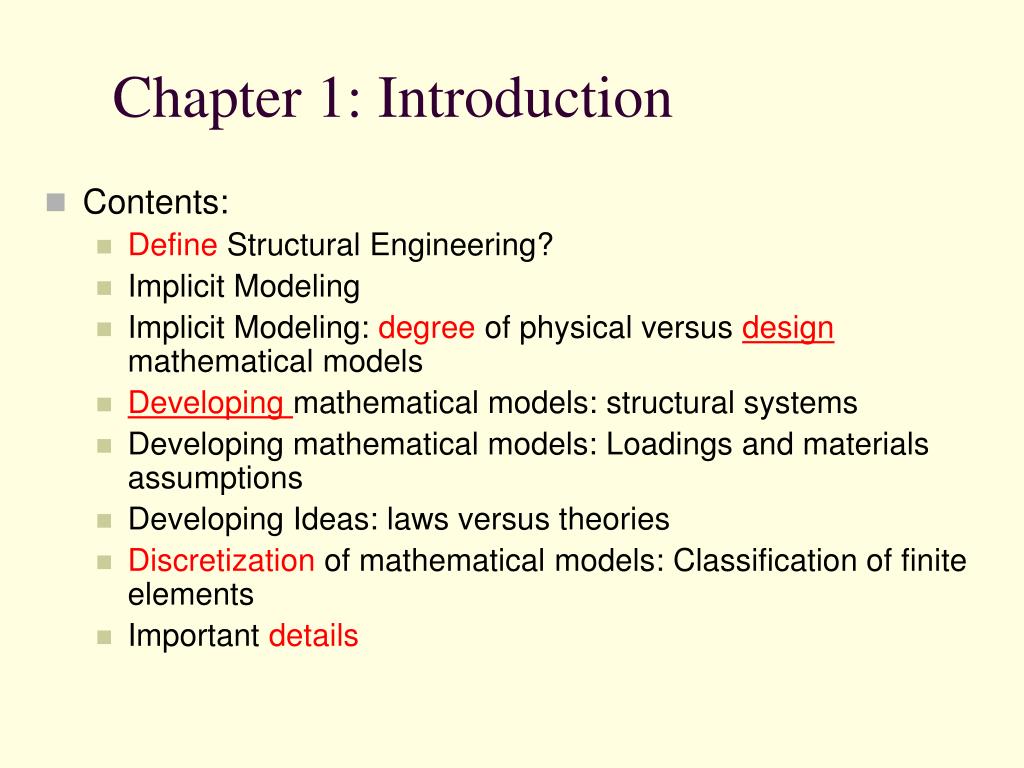 Chapter 1: Introduction

Contents:
Define Structural Engineering?
Implicit Modeling
Implicit Modeling: degree of physical versus design mathematical models
Developing mathematical models: structural systems
Developing mathematical models: Loadings and materials assumptions
Developing Ideas: laws versus theories
Discretization of mathematical models: Classification of finite elements
Important details